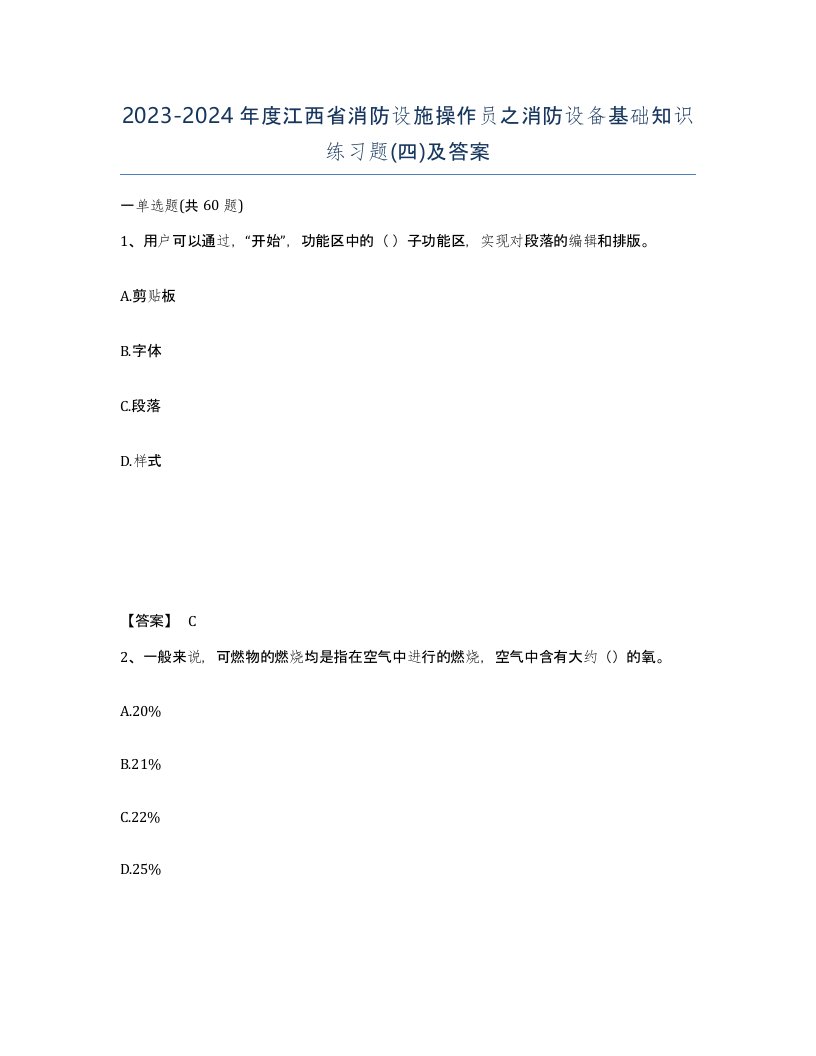 2023-2024年度江西省消防设施操作员之消防设备基础知识练习题(四)及答案

一单选题(共 60 题)

1、用户可以通过，“开始”，功能区中的（）子功能区，实现对段落的编辑和排版。

A.剪贴板

B.字体

C.段落

D.样式

【答案】 C

2、一般来说，可燃物的燃烧均是指在空气中进行的燃烧，空气中含有大约（）的氧。

A.20%

B.21%

C.22%

D.25%